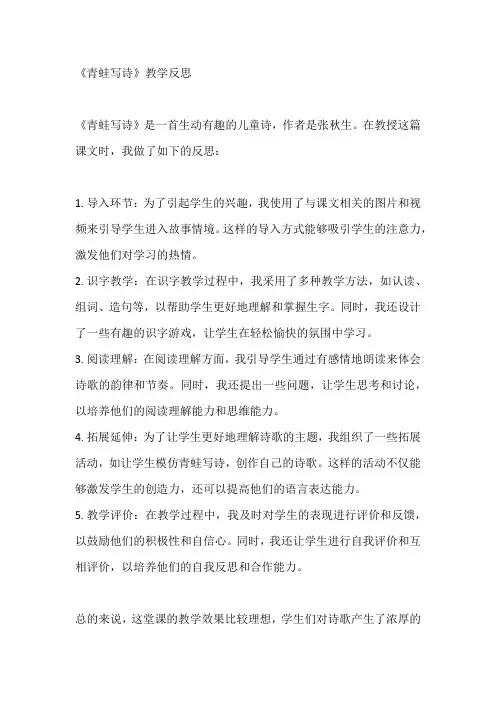 《青蛙写诗》教学反思

《青蛙写诗》是一首生动有趣的儿童诗，作者是张秋生。在教授这篇课文时，我做了如下的反思：

1. 导入环节：为了引起学生的兴趣，我使用了与课文相关的图片和视频来引导学生进入故事情境。这样的导入方式能够吸引学生的注意力，激发他们对学习的热情。
2. 识字教学：在识字教学过程中，我采用了多种教学方法，如认读、组词、造句等，以帮助学生更好地理解和掌握生字。同时，我还设计了一些有趣的识字游戏，让学生在轻松愉快的氛围中学习。
3. 阅读理解：在阅读理解方面，我引导学生通过有感情地朗读来体会诗歌的韵律和节奏。同时，我还提出一些问题，让学生思考和讨论，以培养他们的阅读理解能力和思维能力。
4. 拓展延伸：为了让学生更好地理解诗歌的主题，我组织了一些拓展活动，如让学生模仿青蛙写诗，创作自己的诗歌。这样的活动不仅能够激发学生的创造力，还可以提高他们的语言表达能力。
5. 教学评价：在教学过程中，我及时对学生的表现进行评价和反馈，以鼓励他们的积极性和自信心。同时，我还让学生进行自我评价和互相评价，以培养他们的自我反思和合作能力。

总的来说，这堂课的教学效果比较理想，学生们对诗歌产生了浓厚的